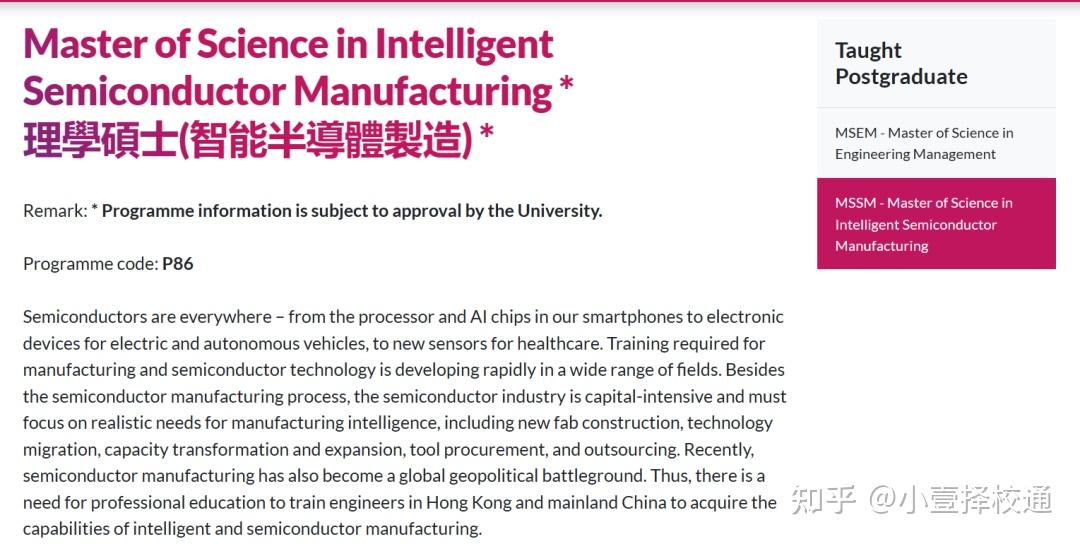 Master of Science in Intelligent Semiconductor Manufacturing *
理學碩士(智能半導體製造) *

Remark: * Programme information is subject to approval by the University.

Programme code: P86

Semiconductors are everywhere – from the processor and AI chips in our smartphones to electronic devices for electric and autonomous vehicles, to new sensors for healthcare. Training required for manufacturing and semiconductor technology is developing rapidly in a wide range of fields. Besides the semiconductor manufacturing process, the semiconductor industry is capital-intensive and must focus on realistic needs for manufacturing intelligence, including new fab construction, technology migration, capacity transformation and expansion, tool procurement, and outsourcing. Recently, semiconductor manufacturing has also become a global geopolitical battleground. Thus, there is a need for professional education to train engineers in Hong Kong and mainland China to acquire the capabilities of intelligent and semiconductor manufacturing.

Taught Postgraduate

MSEM - Master of Science in Engineering Management

MSSM - Master of Science in Intelligent Semiconductor Manufacturing

知乎 @小壹择校通